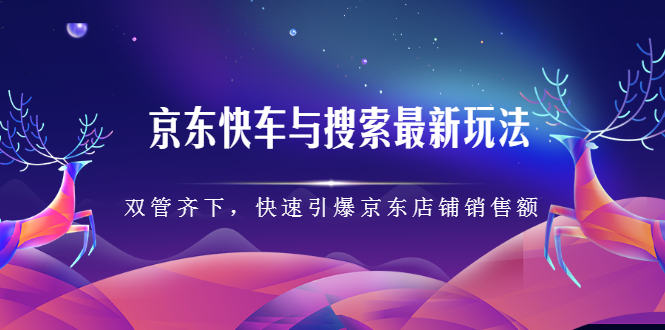 京东快车与搜索最新玩法

双管齐下，快速引爆京东店铺销售额